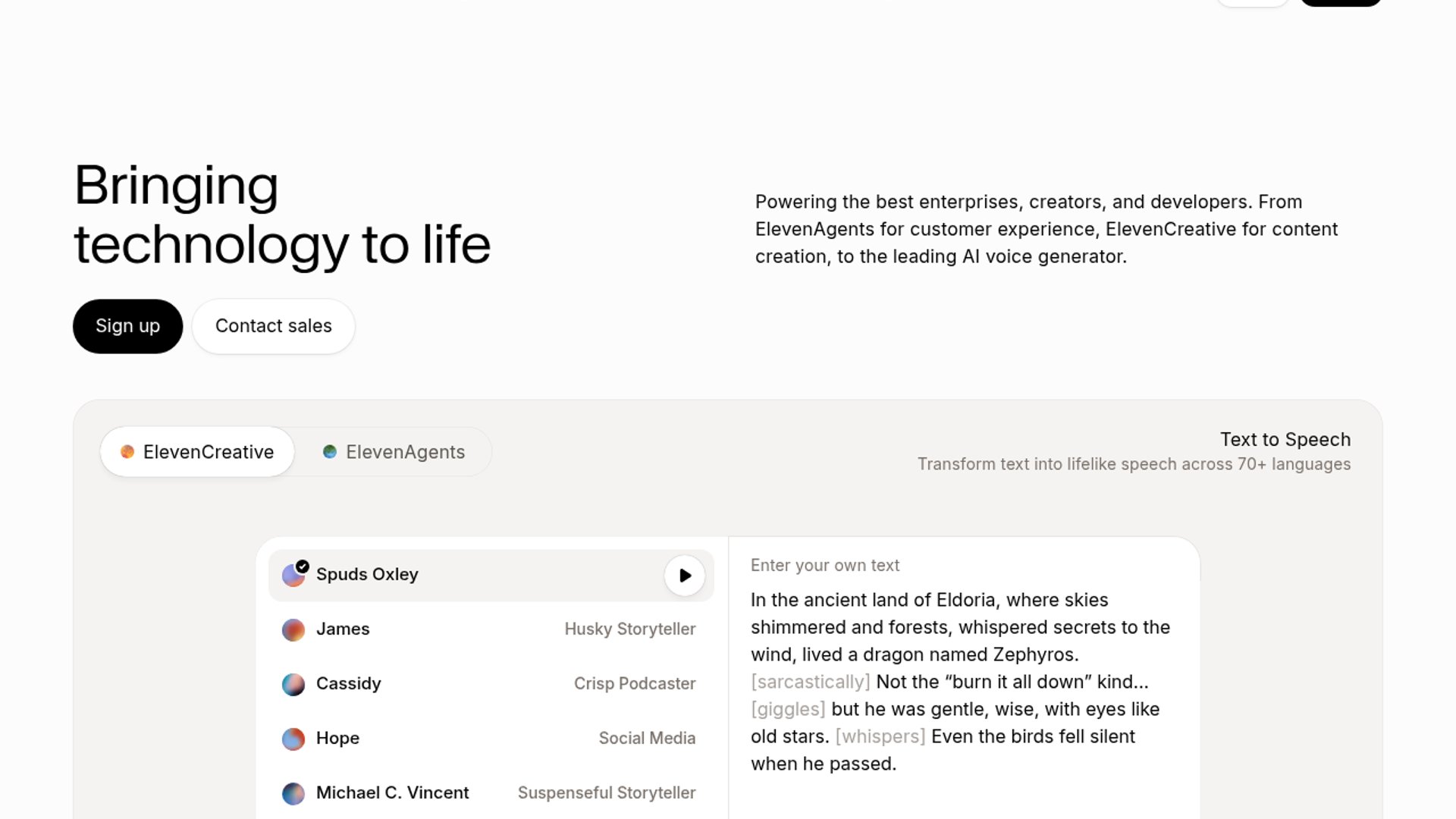 Bringing technology to life

Powering the best enterprises, creators, and developers. From ElevenAgents for customer experience, ElevenCreative for content creation, to the leading AI voice generator.

Sign up

Contact sales

ElevenCreative

ElevenAgents

Text to Speech

Transform text into lifelike speech across 70+ languages

Spuds Oxley

James Husky Storyteller

Cassidy Crisp Podcaster

Hope Social Media

Michael C. Vincent Suspenseful Storyteller

Enter your own text

In the ancient land of Eldoria, where skies shimmered and forests, whispered secrets to the wind, lived a dragon named Zephyros. [sarcastically] Not the “burn it all down” kind... [giggles] but he was gentle, wise, with eyes like old stars. [whispers] Even the birds fell silent when he passed.